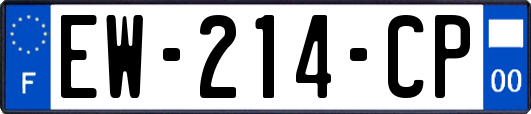 F
EW-214-CP
00